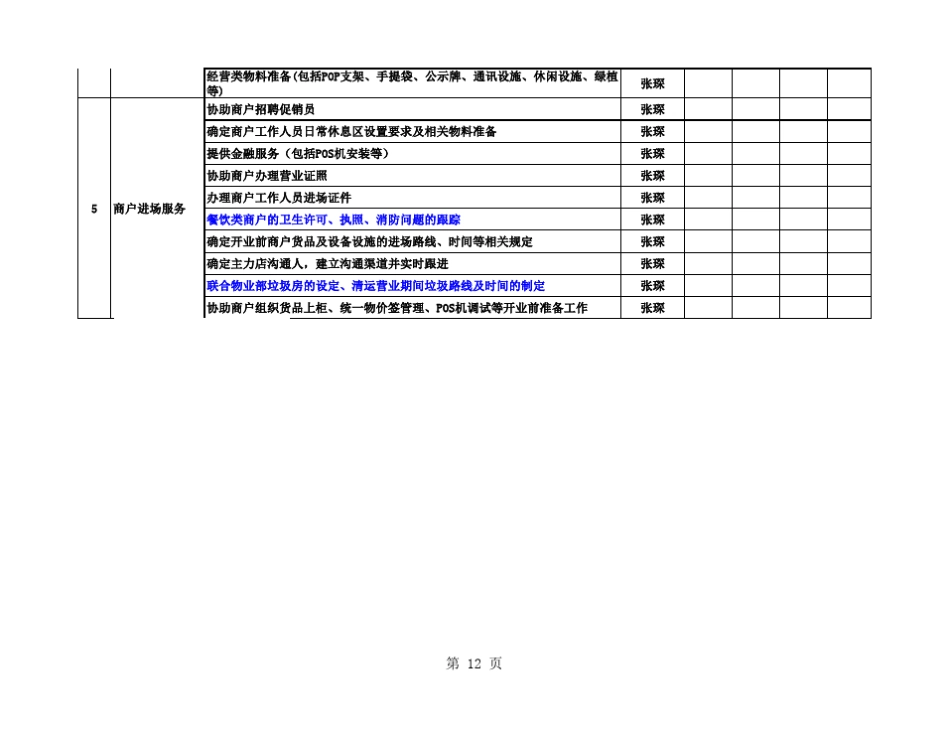 |  |  | 经营类物料准备（包括POP支架、手提袋、公示牌、通讯设施、休闲设施、绿植等） | 张琛 |  |  |  |  |
|---|---|---|---|---|---|---|---|
| 5 | 商户进场服务 | 协助商户招聘促销员 | 张琛 |  |  |  |  |
|  |  | 确定商户工作人员日常休息区设置要求及相关物料准备 | 张琛 |  |  |  |  |
|  |  | 提供金融服务（包括POS机安装等） | 张琛 |  |  |  |  |
|  |  | 协助商户办理营业证照 | 张琛 |  |  |  |  |
|  |  | 办理商户工作人员进场证件 | 张琛 |  |  |  |  |
|  |  | 餐饮类商户的卫生许可、执照、消防问题的跟踪 | 张琛 |  |  |  |  |
|  |  | 确定开业前商户货品及设备设施的进场路线、时间等相关规定 | 张琛 |  |  |  |  |
|  |  | 确定主力店沟通人，建立沟通渠道并实时跟进 | 张琛 |  |  |  |  |
|  |  | 联合物业部垃圾房的设定、清运营业期间垃圾路线及时间的制定 | 张琛 |  |  |  |  |
|  |  | 协助商户组织货品上柜、统一物价签管理、POS机调试等开业前准备工作 | 张琛 |  |  |  |  |

第 12 页